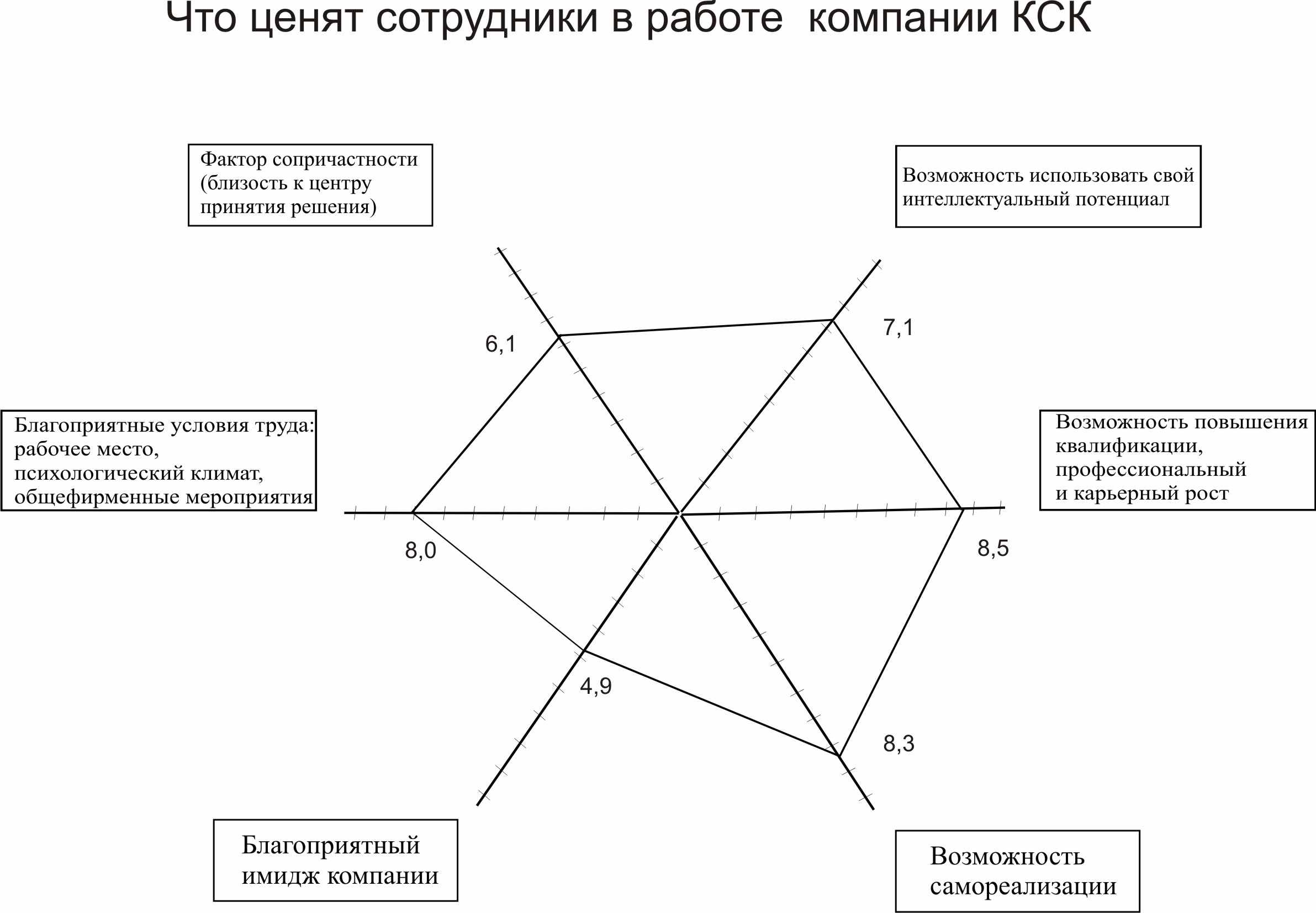 Что ценят сотрудники в работе компании КСК

Фактор сопричастности (близость к центру принятия решения)

Возможность использовать свой интеллектуальный потенциал

6,1

7,1

Благоприятные условия труда: рабочее место, психологический климат, общефирменные мероприятия

Возможность повышения квалификации, профессиональный и карьерный рост

8,0

8,5

4,9

8,3

Благоприятный имидж компании

Возможность самореализации